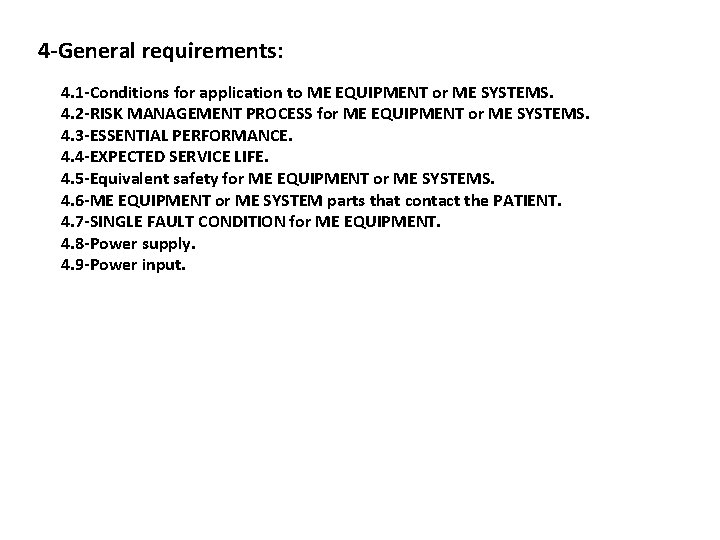 4-General requirements:

4.1-Conditions for application to ME EQUIPMENT or ME SYSTEMS.
4.2-RISK MANAGEMENT PROCESS for ME EQUIPMENT or ME SYSTEMS.
4.3-ESSENTIAL PERFORMANCE.
4.4-EXPECTED SERVICE LIFE.
4.5-Equivalent safety for ME EQUIPMENT or ME SYSTEMS.
4.6-ME EQUIPMENT or ME SYSTEM parts that contact the PATIENT.
4.7-SINGLE FAULT CONDITION for ME EQUIPMENT.
4.8-Power supply.
4.9-Power input.